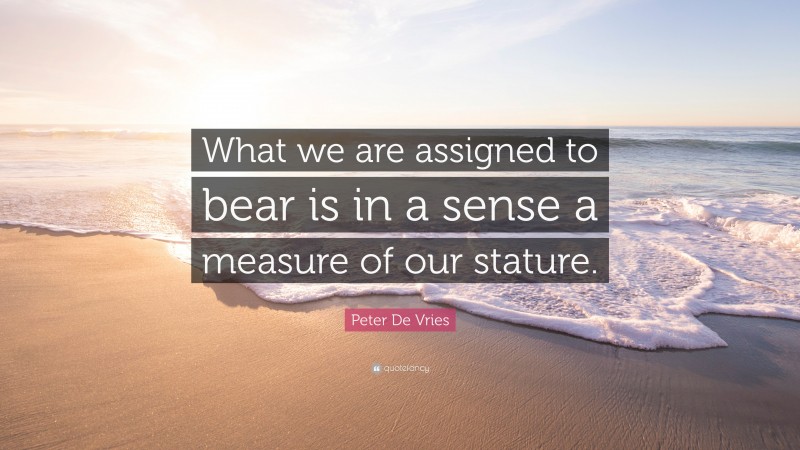 What we are assigned to bear is in a sense a measure of our stature.

Peter De Vries

quotefancy